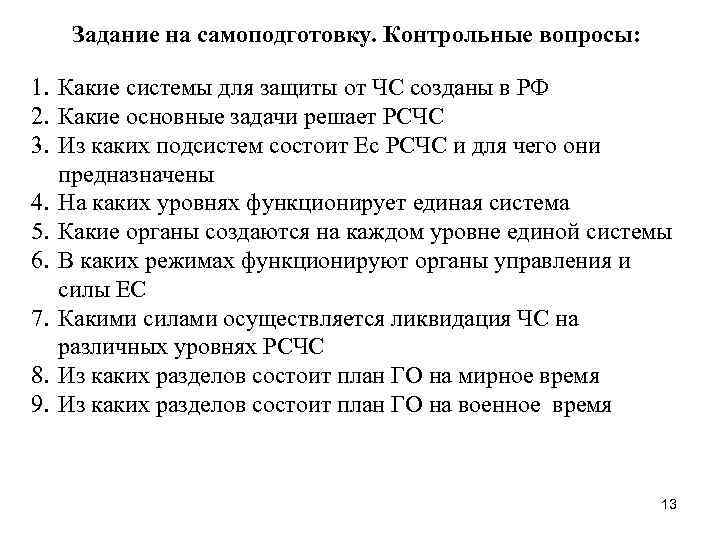 Задание на самоподготовку. Контрольные вопросы:

1. Какие системы для защиты от ЧС созданы в РФ
2. Какие основные задачи решает РСЧС
3. Из каких подсистем состоит Ес РСЧС и для чего они предназначены
4. На каких уровнях функционирует единая система
5. Какие органы создаются на каждом уровне единой системы
6. В каких режимах функционируют органы управления и силы ЕС
7. Какими силами осуществляется ликвидация ЧС на различных уровнях РСЧС
8. Из каких разделов состоит план ГО на мирное время
9. Из каких разделов состоит план ГО на военное время

13